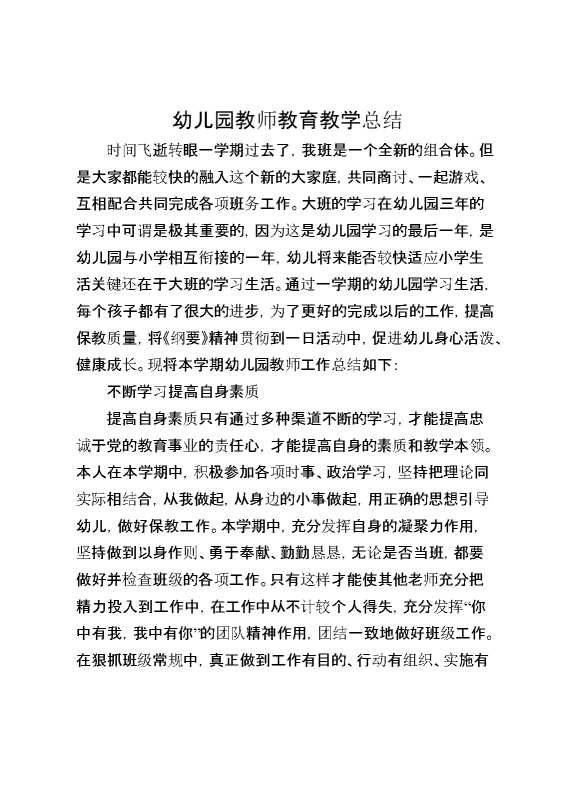 幼儿园教师教育教学总结

时间飞逝转眼一学期过去了，我班是一个全新的组合体。但是大家都能较快的融入这个新的大家庭，共同商讨、一起游戏、互相配合共同完成各项班务工作。大班的学习在幼儿园三年的学习中可谓是极其重要的，因为这是幼儿园学习的最后一年，是幼儿园与小学相互衔接的一年，幼儿将来能否较快适应小学生活关键还在于大班的学习生活。通过一学期的幼儿园学习生活，每个孩子都有了很大的进步，为了更好的完成以后的工作，提高保教质量，将《纲要》精神贯彻到一日活动中，促进幼儿身心活泼、健康成长。现将本学期幼儿园教师工作总结如下：

不断学习提高自身素质

提高自身素质只有通过多种渠道不断的学习，才能提高忠诚于党的教育事业的责任心，才能提高自身的素质和教学本领。本人在本学期中，积极参加各项时事、政治学习，坚持把理论同实际相结合，从我做起，从身边的小事做起，用正确的思想引导幼儿，做好保教工作。本学期中，充分发挥自身的凝聚力作用，坚持做到以身作则、勇于奉献、勤勤恳恳，无论是否当班，都要做好并检查班级的各项工作。只有这样才能使其他老师充分把精力投入到工作中，在工作中从不计较个人得失，充分发挥“你中有我，我中有你”的团队精神作用，团结一致地做好班级工作。在狠抓班级常规中，真正做到工作有目的、行动有组织、实施有